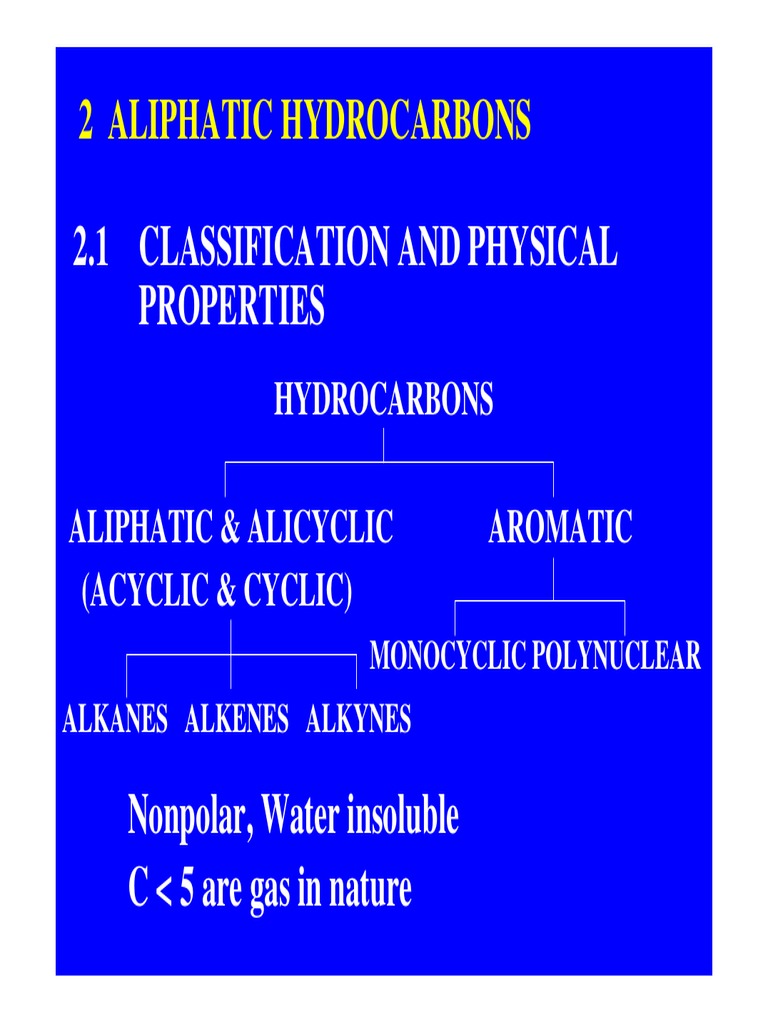 2 ALIPHATIC HYDROCARBONS

2.1 CLASSIFICATION AND PHYSICAL PROPERTIES

HYDROCARBONS

ALIPHATIC & ALICYCLIC (ACYCLIC & CYCLIC)

AROMATIC

MONOCYCLIC POLYNUCLEAR

ALKANES ALKENES ALKYNES

Nonpolar, Water insoluble
C < 5 are gas in nature